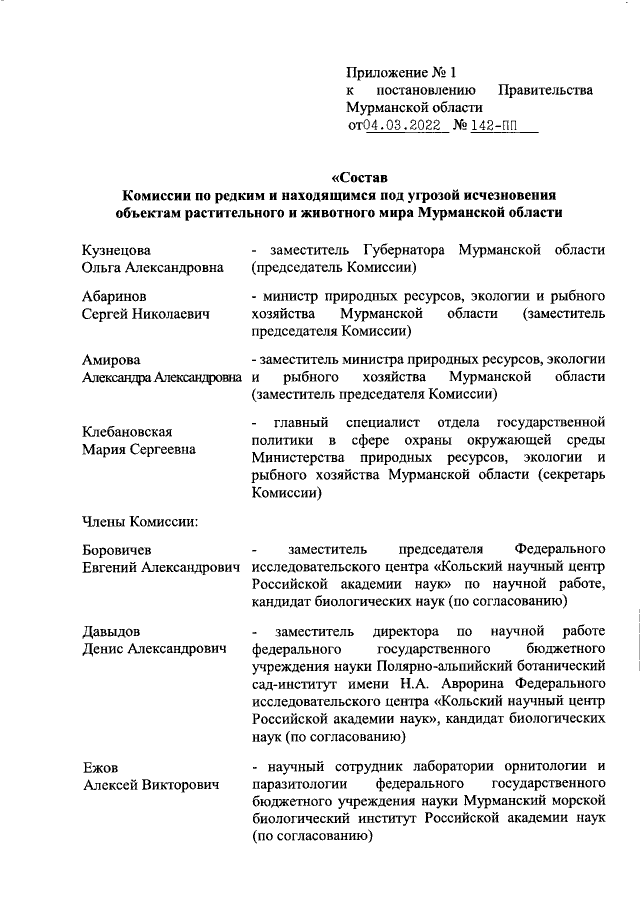 Приложение № 1
к постановлению Правительства Мурманской области
от04.03.2022 № 142-ПП

«Состав
Комиссии по редким и находящимся под угрозой исчезновения объектам растительного и животного мира Мурманской области

Кузнецова
Ольга Александровна

- заместитель Губернатора Мурманской области (председатель Комиссии)

Абаринов
Сергей Николаевич

- министр природных ресурсов, экологии и рыбного хозяйства Мурманской области (заместитель председателя Комиссии)

Амирова
Александра Александровна

- заместитель министра природных ресурсов, экологии и рыбного хозяйства Мурманской области (заместитель председателя Комиссии)

Клебановская
Мария Сергеевна

- главный специалист отдела государственной политики в сфере охраны окружающей среды Министерства природных ресурсов, экологии и рыбного хозяйства Мурманской области (секретарь Комиссии)

Члены Комиссии:

Боровичев
Евгений Александрович

- заместитель председателя Федерального исследовательского центра «Кольский научный центр Российской академии наук» по научной работе, кандидат биологических наук (по согласованию)

Давыдов
Денис Александрович

- заместитель директора по научной работе федерального государственного бюджетного учреждения науки Полярно-альпийский ботанический сад-институт имени Н.А. Аврорина Федерального исследовательского центра «Кольский научный центр Российской академии наук», кандидат биологических наук (по согласованию)

Ежов
Алексей Викторович

- научный сотрудник лаборатории орнитологии и паразитологии федерального государственного бюджетного учреждения науки Мурманский морской биологический институт Российской академии наук (по согласованию)